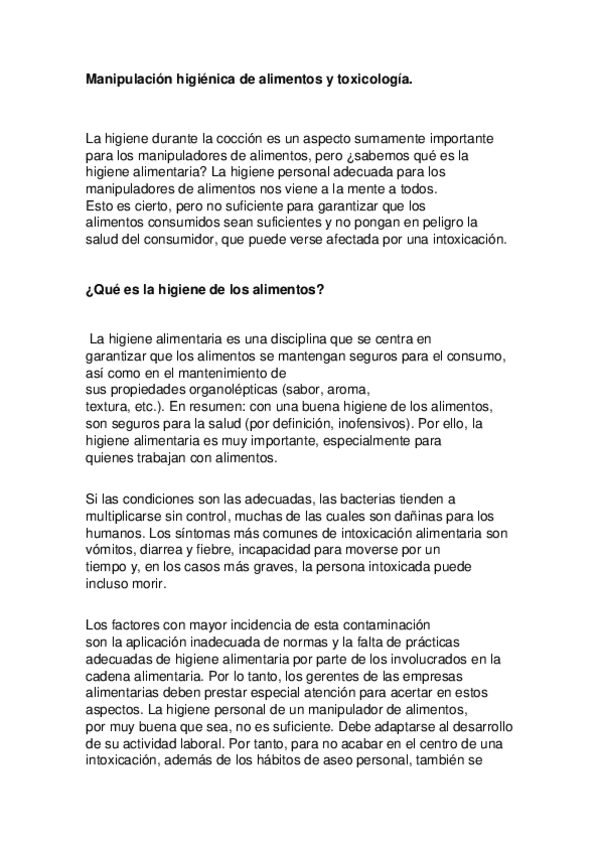 Manipulación higiénica de alimentos y toxicología.

La higiene durante la cocción es un aspecto sumamente importante para los manipuladores de alimentos, pero ¿sabemos qué es la higiene alimentaria? La higiene personal adecuada para los manipuladores de alimentos nos viene a la mente a todos.
Esto es cierto, pero no suficiente para garantizar que los alimentos consumidos sean suficientes y no pongan en peligro la salud del consumidor, que puede verse afectada por una intoxicación.

¿Qué es la higiene de los alimentos?

La higiene alimentaria es una disciplina que se centra en garantizar que los alimentos se mantengan seguros para el consumo, así como en el mantenimiento de sus propiedades organolépticas (sabor, aroma, textura, etc.). En resumen: con una buena higiene de los alimentos, son seguros para la salud (por definición, inofensivos). Por ello, la higiene alimentaria es muy importante, especialmente para quienes trabajan con alimentos.

Si las condiciones son las adecuadas, las bacterias tienden a multiplicarse sin control, muchas de las cuales son dañinas para los humanos. Los síntomas más comunes de intoxicación alimentaria son vómitos, diarrea y fiebre, incapacidad para moverse por un tiempo y, en los casos más graves, la persona intoxicada puede incluso morir.

Los factores con mayor incidencia de esta contaminación son la aplicación inadecuada de normas y la falta de prácticas adecuadas de higiene alimentaria por parte de los involucrados en la cadena alimentaria. Por lo tanto, los gerentes de las empresas alimentarias deben prestar especial atención para acertar en estos aspectos. La higiene personal de un manipulador de alimentos, por muy buena que sea, no es suficiente. Debe adaptarse al desarrollo de su actividad laboral. Por tanto, para no acabar en el centro de una intoxicación, además de los hábitos de aseo personal, también se